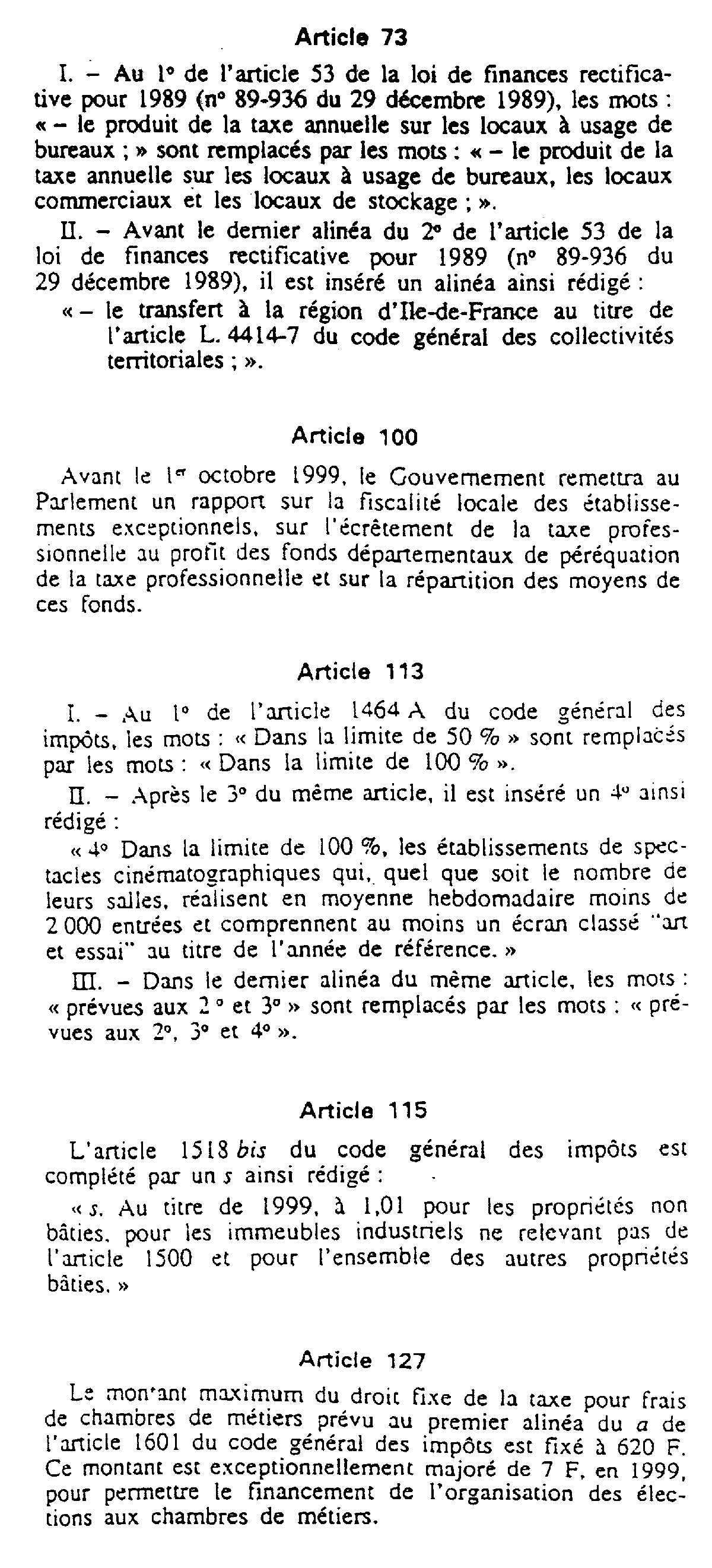 Article 73

I. – Au 1° de l'article 53 de la loi de finances rectificative pour 1989 (n° 89-936 du 29 décembre 1989), les mots : « – le produit de la taxe annuelle sur les locaux à usage de bureaux ; » sont remplacés par les mots : « – le produit de la taxe annuelle sur les locaux à usage de bureaux, les locaux commerciaux et les locaux de stockage ; ».

II. – Avant le dernier alinéa du 2° de l'article 53 de la loi de finances rectificative pour 1989 (n° 89-936 du 29 décembre 1989), il est inséré un alinéa ainsi rédigé :

« – le transfert à la région d'Ile-de-France au titre de l'article L. 4414-7 du code général des collectivités territoriales ; ».

Article 100

Avant le 1er octobre 1999, le Gouvernement remettra au Parlement un rapport sur la fiscalité locale des établissements exceptionnels, sur l'écrêtement de la taxe professionnelle au profit des fonds départementaux de péréquation de la taxe professionnelle et sur la répartition des moyens de ces fonds.

Article 113

I. – Au 1° de l'article 1464 A du code général des impôts, les mots : « Dans la limite de 50 % » sont remplacés par les mots : « Dans la limite de 100 % ».

II. – Après le 3° du même article, il est inséré un 4° ainsi rédigé :

« 4° Dans la limite de 100 %, les établissements de spectacles cinématographiques qui, quel que soit le nombre de leurs salles, réalisent en moyenne hebdomadaire moins de 2 000 entrées et comprennent au moins un écran classé "art et essai" au titre de l'année de référence. »

III. – Dans le dernier alinéa du même article, les mots : « prévues aux 2 ° et 3° » sont remplacés par les mots : « prévues aux 2°, 3° et 4° ».

Article 115

L'article 1518 bis du code général des impôts est complété par un s ainsi rédigé :

« s. Au titre de 1999, à 1,01 pour les propriétés non bâties, pour les immeubles industriels ne relevant pas de l'article 1500 et pour l'ensemble des autres propriétés bâties. »

Article 127

Le montant maximum du droit fixe de la taxe pour frais de chambres de métiers prévu au premier alinéa du a de l'article 1601 du code général des impôts est fixé à 620 F. Ce montant est exceptionnellement majoré de 7 F, en 1999, pour permettre le financement de l'organisation des élections aux chambres de métiers.